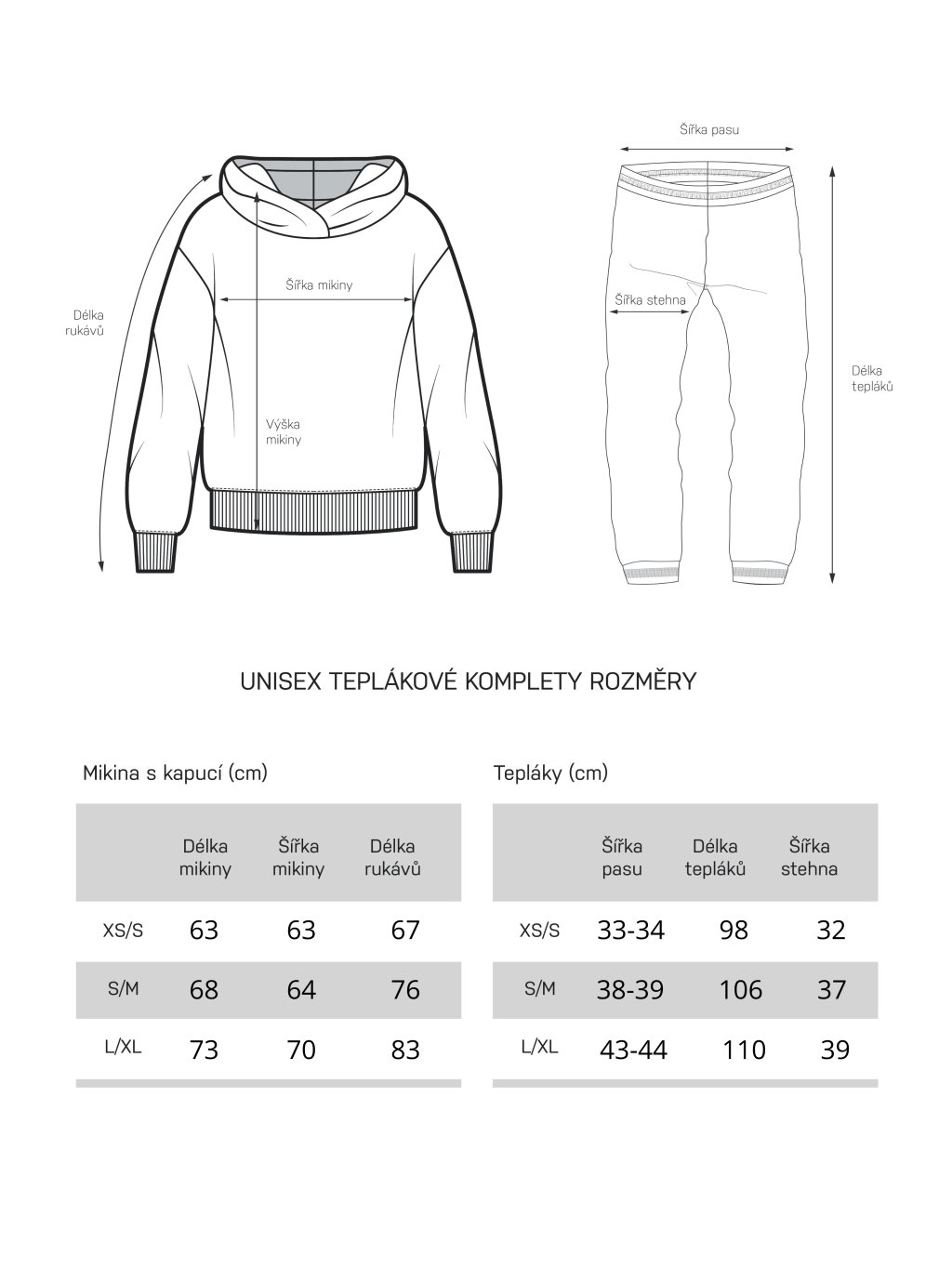 Délka rukávů

Šířka mikiny

Výška mikiny

Šířka pasu

Šířka stehna

Délka tepláků

UNISEX TEPLÁKOVÉ KOMPLETY ROZMĚRY

Mikina s kapucí (cm)

| | Délka mikiny | Šířka mikiny | Délka rukávů |
|---|---|---|---|
| XS/S | 63 | 63 | 67 |
| S/M | 68 | 64 | 76 |
| L/XL | 73 | 70 | 83 |

Tepláky (cm)

| | Šířka pasu | Délka tepláků | Šířka stehna |
|---|---|---|---|
| XS/S | 33-34 | 98 | 32 |
| S/M | 38-39 | 106 | 37 |
| L/XL | 43-44 | 110 | 39 |